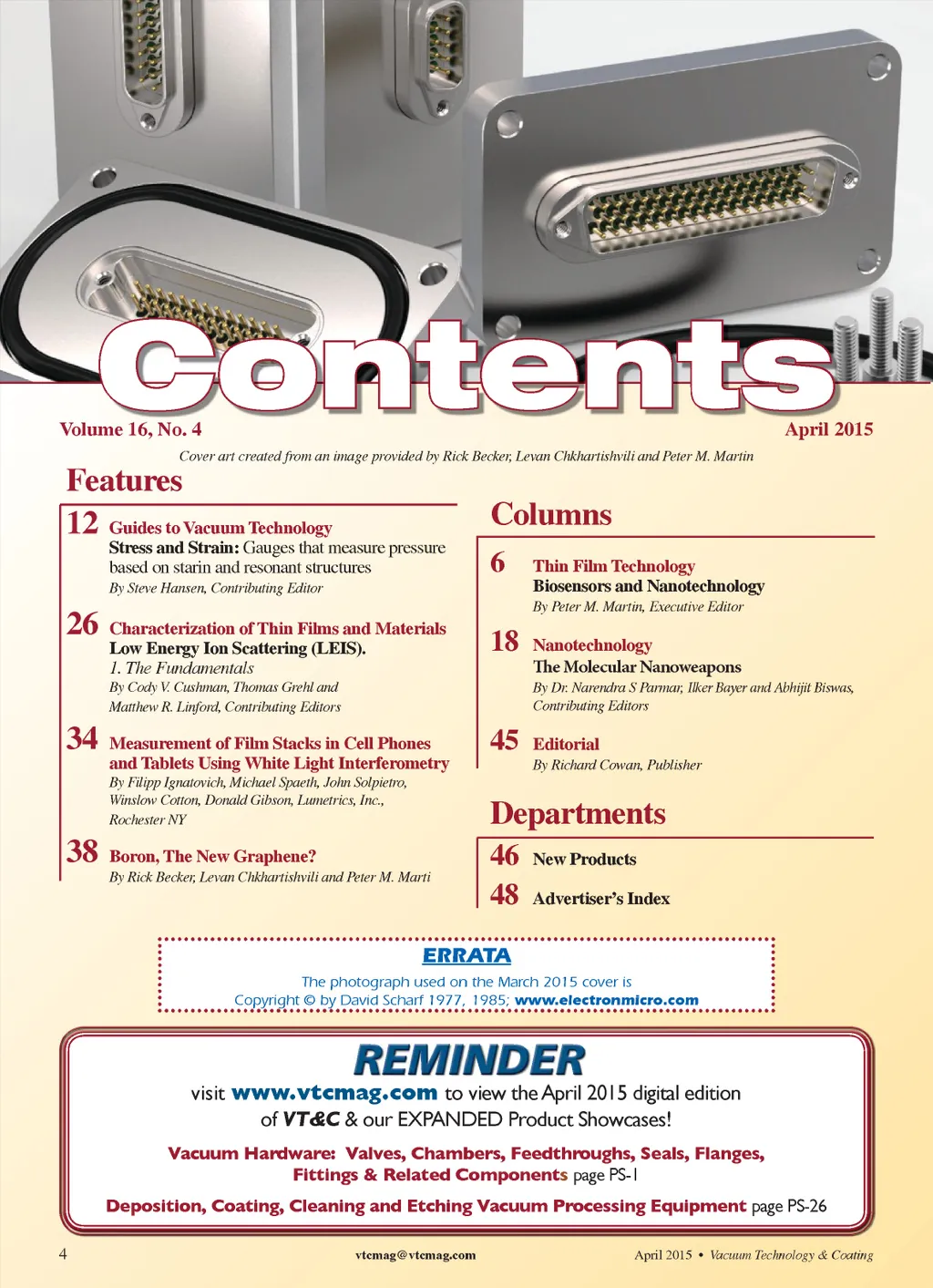 Contents

Volume 16, No. 4

April 2015

Cover art created from an image provided by Rick Becker, Levan Chkhartishvili and Peter M. Martin

Features

12 Guides to Vacuum Technology
Stress and Strain: Gauges that measure pressure based on starin and resonant structures
By Steve Hansen, Contributing Editor

26 Characterization of Thin Films and Materials
Low Energy Ion Scattering (LEIS).
1. The Fundamentals
By Cody V. Cushman, Thomas Grehl and Matthew R. Linford, Contributing Editors

34 Measurement of Film Stacks in Cell Phones and Tablets Using White Light Interferometry
By Filipp Ignatovich, Michael Spaeth, John Solpietro, Winslow Cotton, Donald Gibson, Lumetrics, Inc., Rochester NY

38 Boron, The New Graphene?
By Rick Becker, Levan Chkhartishvili and Peter M. Marti

Columns

6 Thin Film Technology
Biosensors and Nanotechnology
By Peter M. Martin, Executive Editor

18 Nanotechnology
The Molecular Nanoweapons
By Dr. Narendra S Parmar, Ilker Bayer and Abhijit Biswas, Contributing Editors

45 Editorial
By Richard Cowan, Publisher

Departments

46 New Products

48 Advertiser's Index

ERRATA
The photograph used on the March 2015 cover is Copyright © by David Scharf 1977, 1985; www.electronmicro.com

REMINDER
visit www.vtcmag.com to view the April 2015 digital edition of VT&C & our EXPANDED Product Showcases!

Vacuum Hardware: Valves, Chambers, Feedthroughs, Seals, Flanges, Fittings & Related Components page PS-1

Deposition, Coating, Cleaning and Etching Vacuum Processing Equipment page PS-26

4

vtcmag@vtcmag.com

April 2015 • Vacuum Technology & Coating